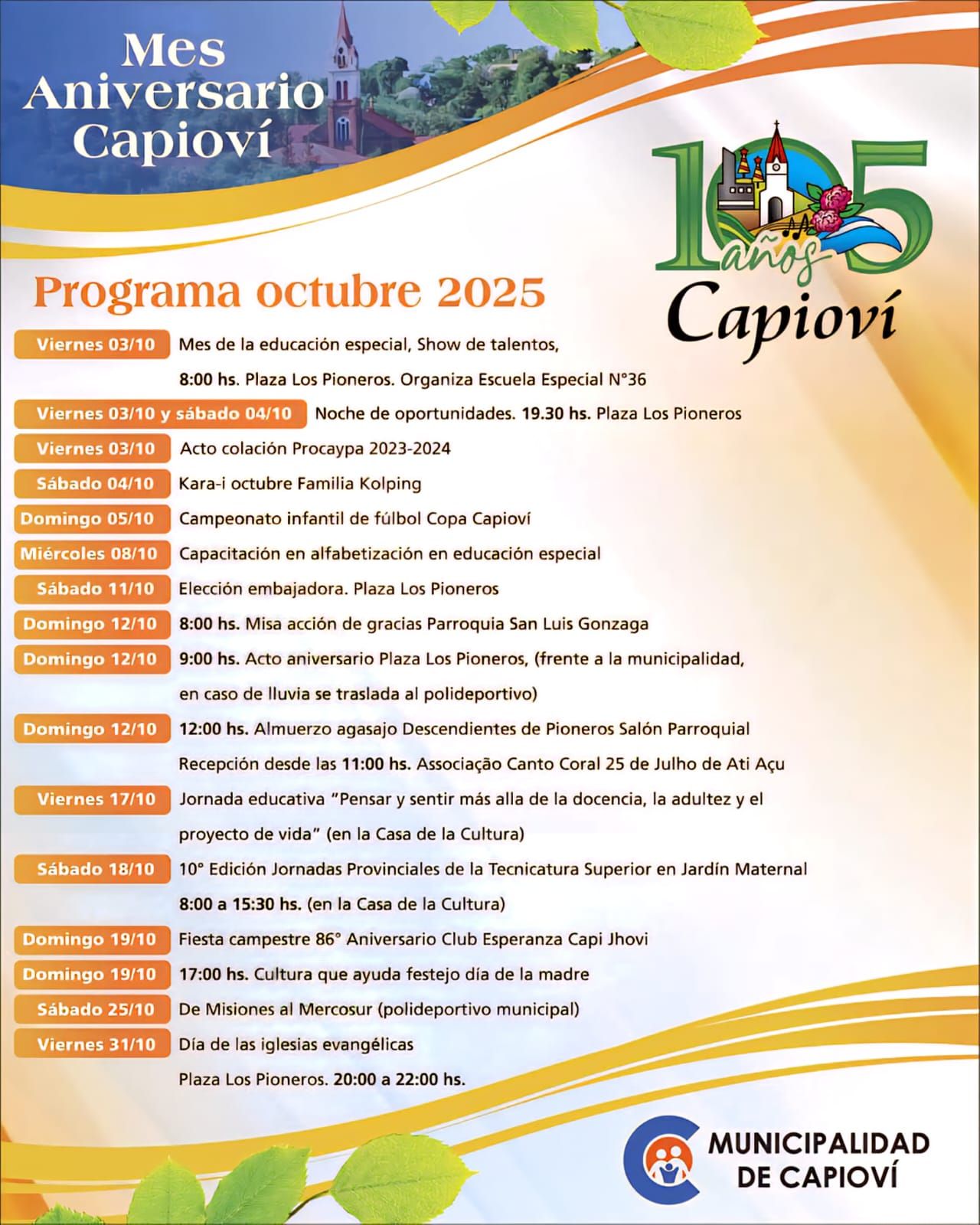 Mes Aniversario Capioví

105 años Capioví

Programa octubre 2025

Viernes 03/10 Mes de la educación especial, Show de talentos, 8:00 hs. Plaza Los Pioneros. Organiza Escuela Especial N°36

Viernes 03/10 y sábado 04/10 Noche de oportunidades. 19.30 hs. Plaza Los Pioneros

Viernes 03/10 Acto colación Procaypa 2023-2024

Sábado 04/10 Kara-i octubre Familia Kolping

Domingo 05/10 Campeonato infantil de fúlbol Copa Capioví

Miércoles 08/10 Capacitación en alfabetización en educación especial

Sábado 11/10 Elección embajadora. Plaza Los Pioneros

Domingo 12/10 8:00 hs. Misa acción de gracias Parroquia San Luis Gonzaga

Domingo 12/10 9:00 hs. Acto aniversario Plaza Los Pioneros, (frente a la municipalidad, en caso de lluvia se traslada al polideportivo)

Domingo 12/10 12:00 hs. Almuerzo agasajo Descendientes de Pioneros Salón Parroquial Recepción desde las 11:00 hs. Associação Canto Coral 25 de Julho de Ati Açu

Viernes 17/10 Jornada educativa "Pensar y sentir más alla de la docencia, la adultez y el proyecto de vida" (en la Casa de la Cultura)

Sábado 18/10 10° Edición Jornadas Provinciales de la Tecnicatura Superior en Jardín Maternal 8:00 a 15:30 hs. (en la Casa de la Cultura)

Domingo 19/10 Fiesta campestre 86° Aniversario Club Esperanza Capi Jhovi

Domingo 19/10 17:00 hs. Cultura que ayuda festejo día de la madre

Sábado 25/10 De Misiones al Mercosur (polideportivo municipal)

Viernes 31/10 Día de las iglesias evangélicas Plaza Los Pioneros. 20:00 a 22:00 hs.

MUNICIPALIDAD DE CAPIOVÍ